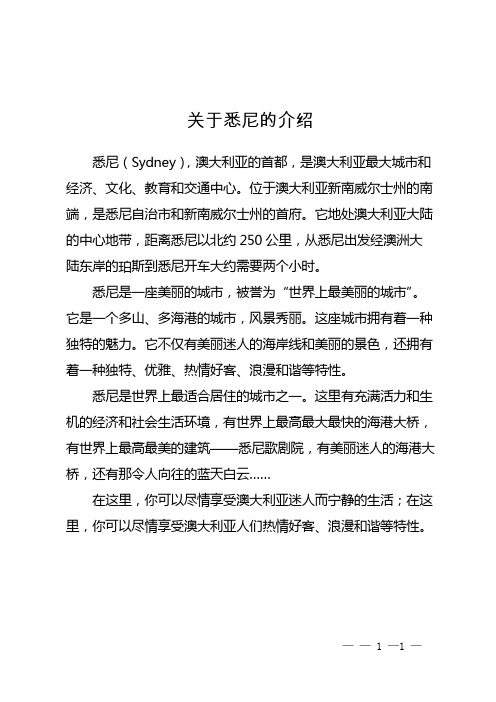 关于悉尼的介绍

悉尼（Sydney），澳大利亚的首都，是澳大利亚最大城市和经济、文化、教育和交通中心。位于澳大利亚新南威尔士州的南端，是悉尼自治市和新南威尔士州的首府。它地处澳大利亚大陆的中心地带，距离悉尼以北约 250 公里，从悉尼出发经澳洲大陆东岸的珀斯到悉尼开车大约需要两个小时。

悉尼是一座美丽的城市，被誉为“世界上最美丽的城市”。它是一个多山、多海港的城市，风景秀丽。这座城市拥有着一种独特的魅力。它不仅有美丽迷人的海岸线和美丽的景色，还拥有着一种独特、优雅、热情好客、浪漫和谐等特性。

悉尼是世界上最适合居住的城市之一。这里有充满活力和生机的经济和社会生活环境，有世界上最高最大最快的海港大桥，有世界上最高最美的建筑——悉尼歌剧院，有美丽迷人的海港大桥，还有那令人向往的蓝天白云……

在这里，你可以尽情享受澳大利亚迷人而宁静的生活；在这里，你可以尽情享受澳大利亚人们热情好客、浪漫和谐等特性。

— — 1 —1 —